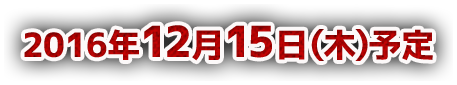 2016年12月15日(木)予定